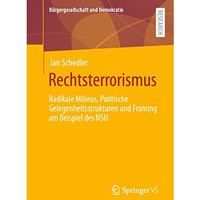 Bürgergesellschaft und Demokratie

RESEARCH

Jan Schedler

Rechtsterrorismus

Radikale Milieus, Politische Gelegenheitsstrukturen und Framing am Beispiel des NSU

Springer VS